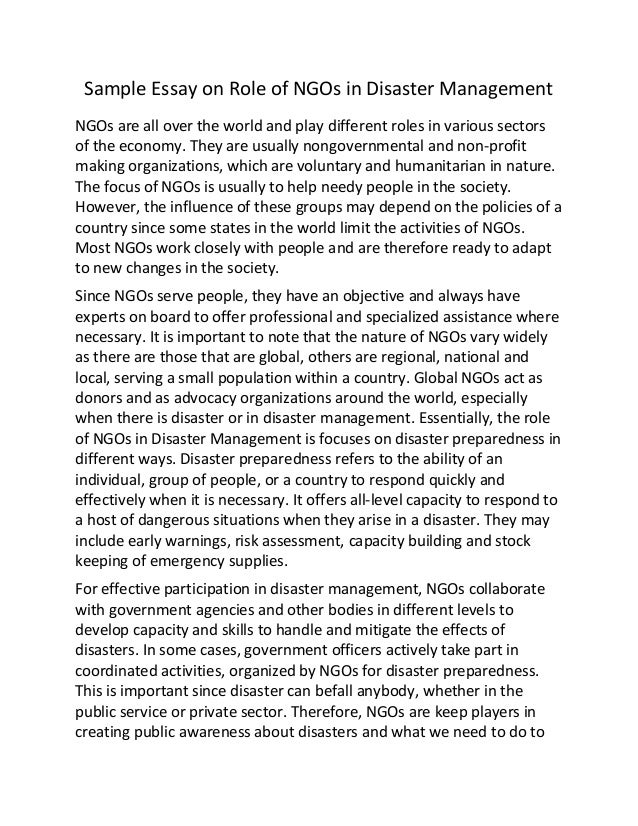 Sample Essay on Role of NGOs in Disaster Management

NGOs are all over the world and play different roles in various sectors of the economy. They are usually nongovernmental and non-profit making organizations, which are voluntary and humanitarian in nature. The focus of NGOs is usually to help needy people in the society. However, the influence of these groups may depend on the policies of a country since some states in the world limit the activities of NGOs. Most NGOs work closely with people and are therefore ready to adapt to new changes in the society.

Since NGOs serve people, they have an objective and always have experts on board to offer professional and specialized assistance where necessary. It is important to note that the nature of NGOs vary widely as there are those that are global, others are regional, national and local, serving a small population within a country. Global NGOs act as donors and as advocacy organizations around the world, especially when there is disaster or in disaster management. Essentially, the role of NGOs in Disaster Management is focuses on disaster preparedness in different ways. Disaster preparedness refers to the ability of an individual, group of people, or a country to respond quickly and effectively when it is necessary. It offers all-level capacity to respond to a host of dangerous situations when they arise in a disaster. They may include early warnings, risk assessment, capacity building and stock keeping of emergency supplies.

For effective participation in disaster management, NGOs collaborate with government agencies and other bodies in different levels to develop capacity and skills to handle and mitigate the effects of disasters. In some cases, government officers actively take part in coordinated activities, organized by NGOs for disaster preparedness. This is important since disaster can befall anybody, whether in the public service or private sector. Therefore, NGOs are keep players in creating public awareness about disasters and what we need to do to